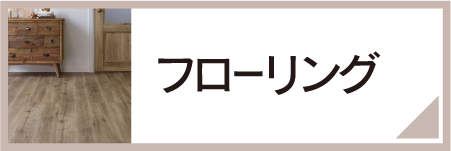 フローリング